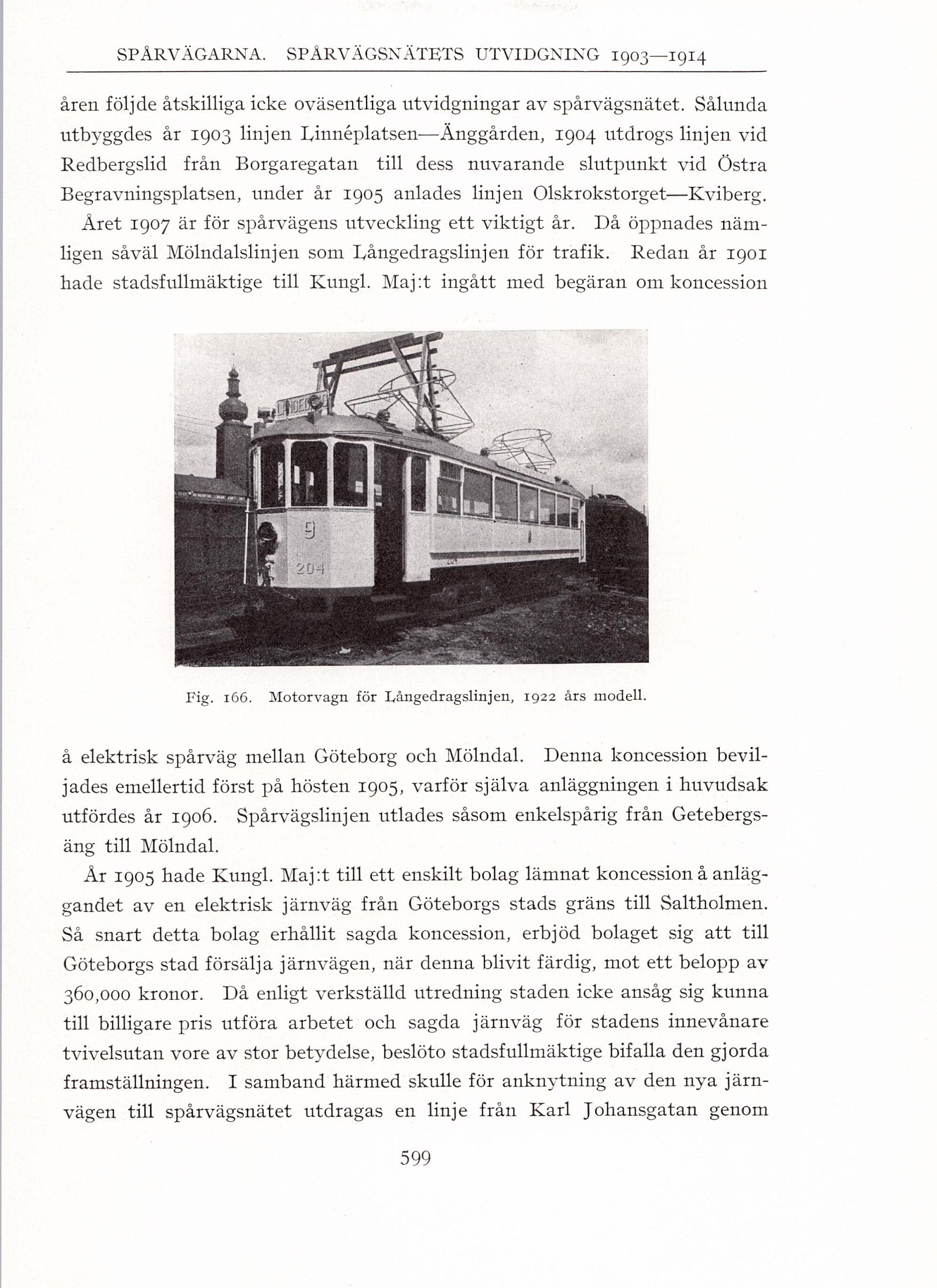 SPÅRVÄGARNA. SPÅRVÄGSNÄTETS UTVIDGNING 1903—1914

åren följde åtskilliga icke oväsentliga utvidgningar av spårvägsnätet. Sålunda utbyggdes år 1903 linjen Linnéplatsen—Änggården, 1904 utdrogs linjen vid Redbergslid från Borgaregatan till dess nuvarande slutpunkt vid Östra Begravningsplatsen, under år 1905 anlades linjen Olskrokstorget—Kviberg.

Året 1907 är för spårvägens utveckling ett viktigt år. Då öppnades nämligen såväl Mölndalslinjen som Långedragslinjen för trafik. Redan år 1901 hade stadsfullmäktige till Kungl. Maj:t ingått med begäran om koncession

LÅNGED

9

204

Fig. 166. Motorvagn för Långedragslinjen, 1922 års modell.

å elektrisk spårväg mellan Göteborg och Mölndal. Denna koncession beviljades emellertid först på hösten 1905, varför själva anläggningen i huvudsak utfördes år 1906. Spårvägslinjen utlades såsom enkelspårig från Getebergsäng till Mölndal.

År 1905 hade Kungl. Maj:t till ett enskilt bolag lämnat koncession å anläggandet av en elektrisk järnväg från Göteborgs stads gräns till Saltholmen. Så snart detta bolag erhållit sagda koncession, erbjöd bolaget sig att till Göteborgs stad försälja järnvägen, när denna blivit färdig, mot ett belopp av 360,000 kronor. Då enligt verkställd utredning staden icke ansåg sig kunna till billigare pris utföra arbetet och sagda järnväg för stadens innevånare tvivelsutan vore av stor betydelse, beslöto stadsfullmäktige bifalla den gjorda framställningen. I samband härmed skulle för anknytning av den nya järnvägen till spårvägsnätet utdragas en linje från Karl Johansgatan genom

599